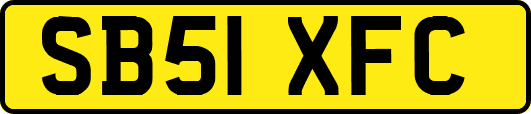 SB51 XFC